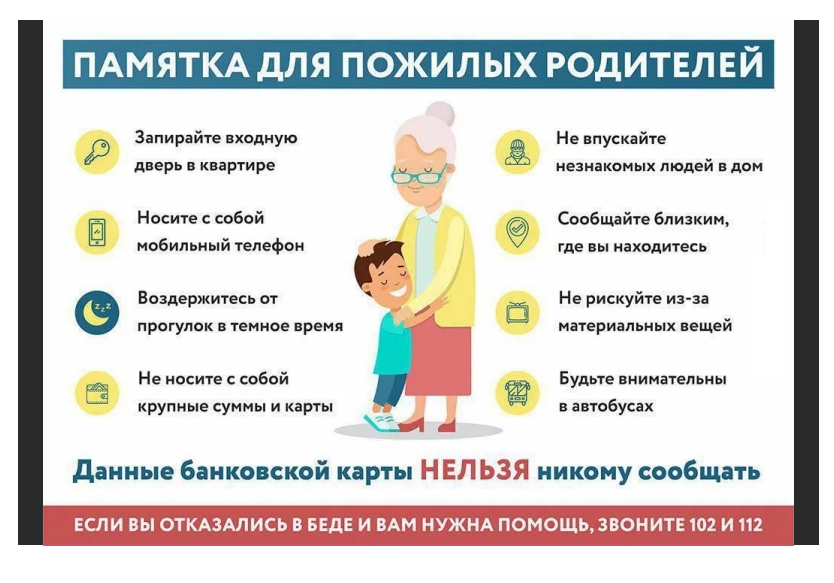 ПАМЯТКА ДЛЯ ПОЖИЛЫХ РОДИТЕЛЕЙ

Запирайте входную дверь в квартире

Носите с собой мобильный телефон

Воздержитесь от прогулок в темное время

Не носите с собой крупные суммы и карты

Не впускайте незнакомых людей в дом

Сообщайте близким, где вы находитесь

Не рискуйте из-за материальных вещей

Будьте внимательны в автобусах

Данные банковской карты НЕЛЬЗЯ никому сообщать

ЕСЛИ ВЫ ОТКАЗАЛИСЬ В БЕДЕ И ВАМ НУЖНА ПОМОЩЬ, ЗВОНИТЕ 102 И 112